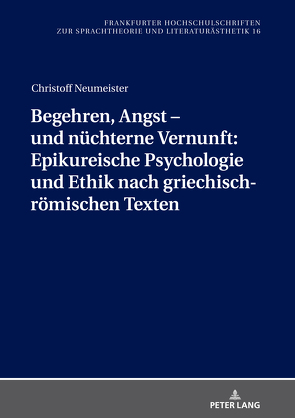 FRANKFURTER HOCHSCHULSCHRIFTEN
ZUR SPRACHTHEORIE UND LITERATURÄSTHETIK 16

Christoff Neumeister

Begehren, Angst – und nüchterne Vernunft: Epikureische Psychologie und Ethik nach griechisch-römischen Texten

PETER LANG